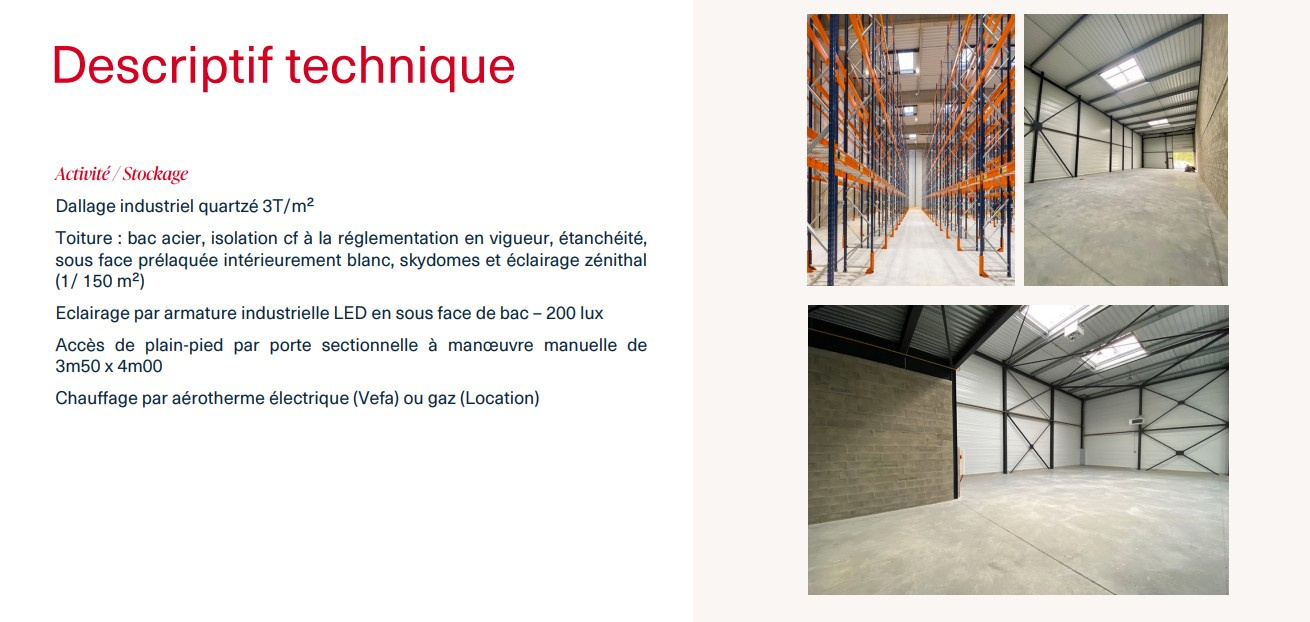 Descriptif technique

Activité / Stockage

Dallage industriel quartzé 3T/m²

Toiture : bac acier, isolation cf à la réglementation en vigueur, étanchéité, sous face prélaquée intérieurement blanc, skydomes et éclairage zénithal (1/ 150 m²)

Eclairage par armature industrielle LED en sous face de bac – 200 lux

Accès de plain-pied par porte sectionnelle à manœuvre manuelle de 3m50 x 4m00

Chauffage par aérotherme électrique (Vefa) ou gaz (Location)